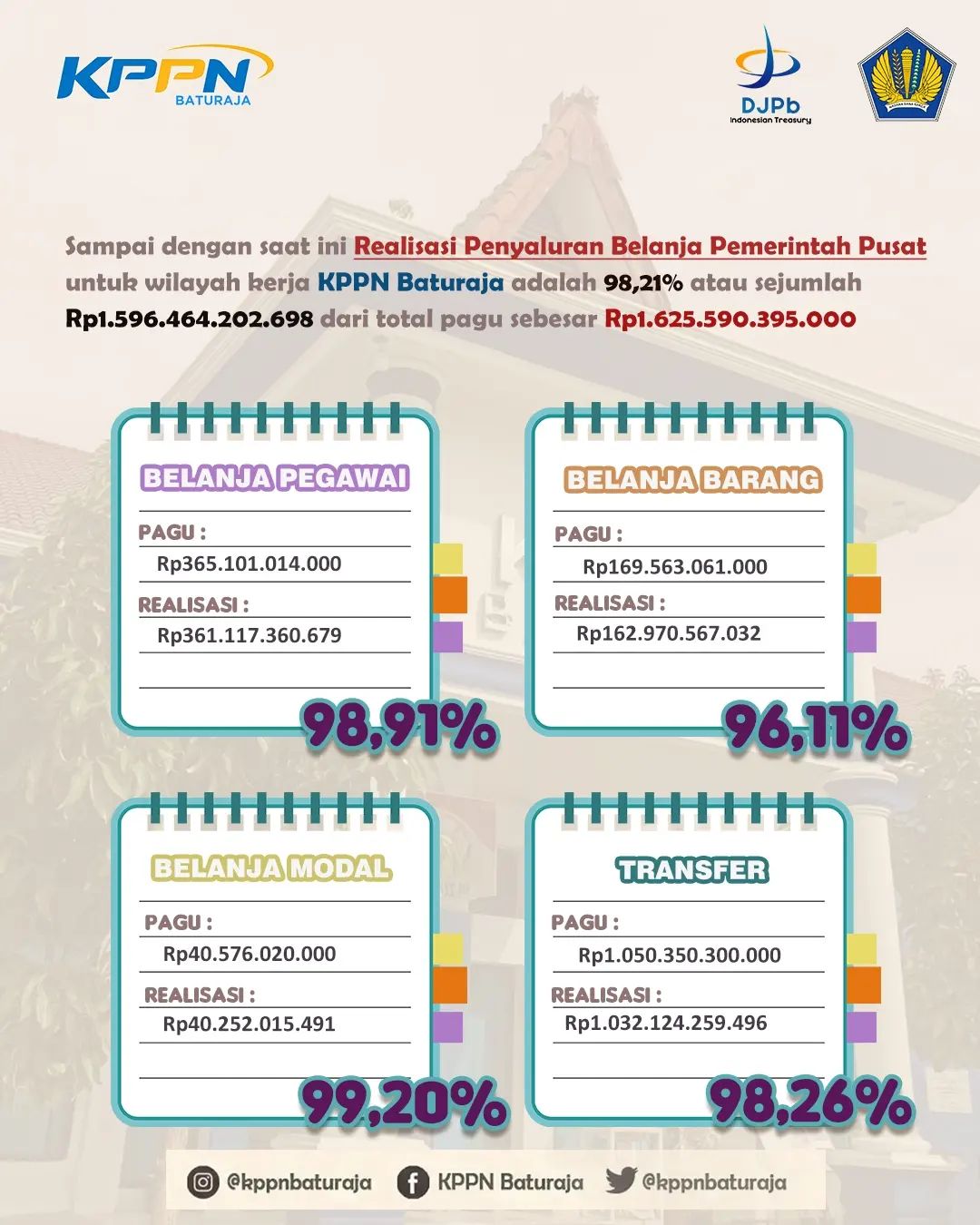 KPPN BATURAJA

DJPb Indonesian Treasury

Sampai dengan saat ini Realisasi Penyaluran Belanja Pemerintah Pusat untuk wilayah kerja KPPN Baturaja adalah 98,21% atau sejumlah Rp1.596.464.202.698 dari total pagu sebesar Rp1.625.590.395.000

BELANJA PEGAWAI

PAGU :
Rp365.101.014.000
REALISASI :
Rp361.117.360.679

98,91%

BELANJA BARANG

PAGU :
Rp169.563.061.000
REALISASI :
Rp162.970.567.032

96,11%

BELANJA MODAL

PAGU :
Rp40.576.020.000
REALISASI :
Rp40.252.015.491

99,20%

TRANSFER

PAGU :
Rp1.050.350.300.000
REALISASI :
Rp1.032.124.259.496

98,26%

@kppnbaturaja KPPN Baturaja @kppnbaturaja